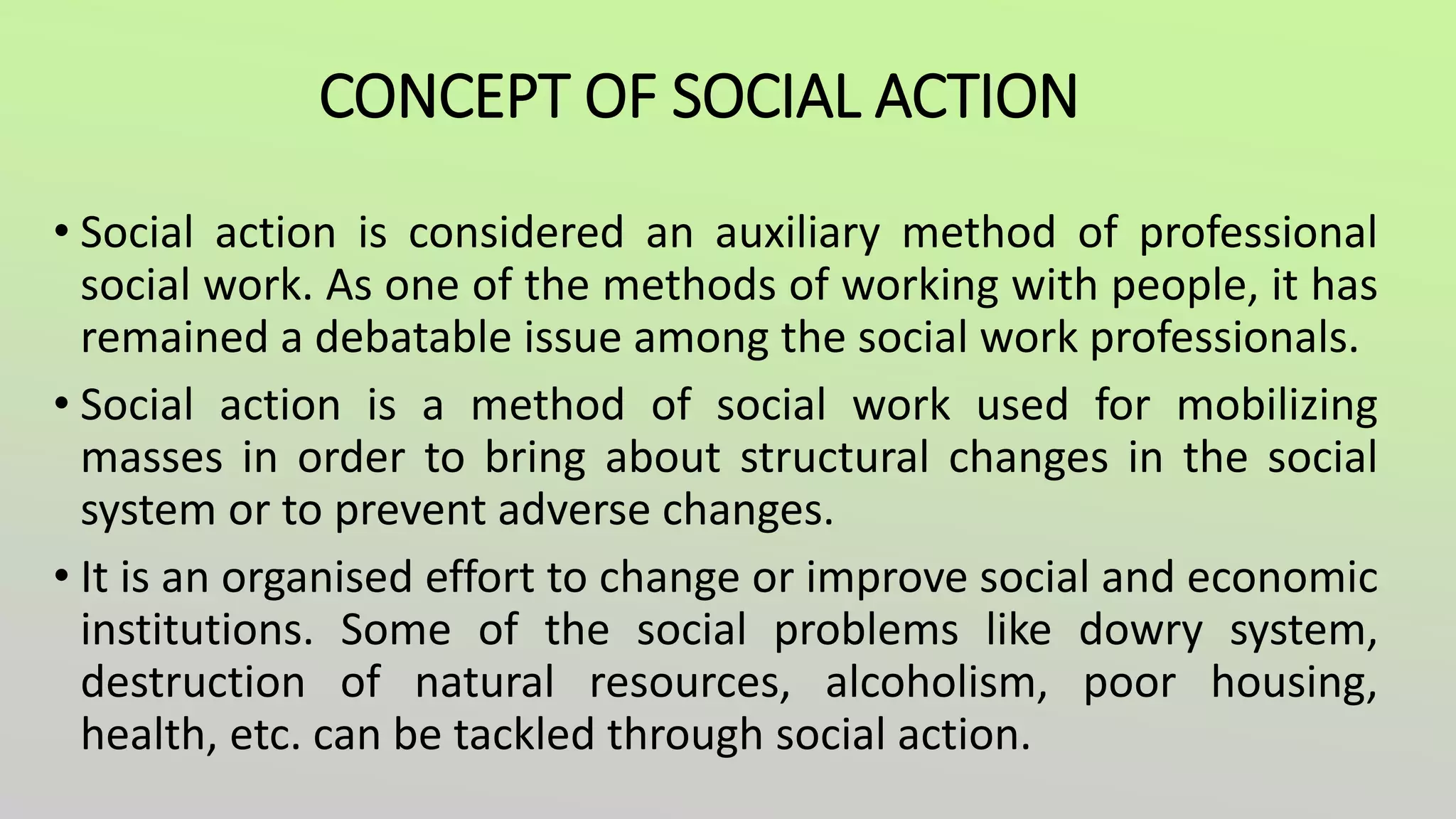 CONCEPT OF SOCIAL ACTION

• Social action is considered an auxiliary method of professional social work. As one of the methods of working with people, it has remained a debatable issue among the social work professionals.

• Social action is a method of social work used for mobilizing masses in order to bring about structural changes in the social system or to prevent adverse changes.

• It is an organised effort to change or improve social and economic institutions. Some of the social problems like dowry system, destruction of natural resources, alcoholism, poor housing, health, etc. can be tackled through social action.